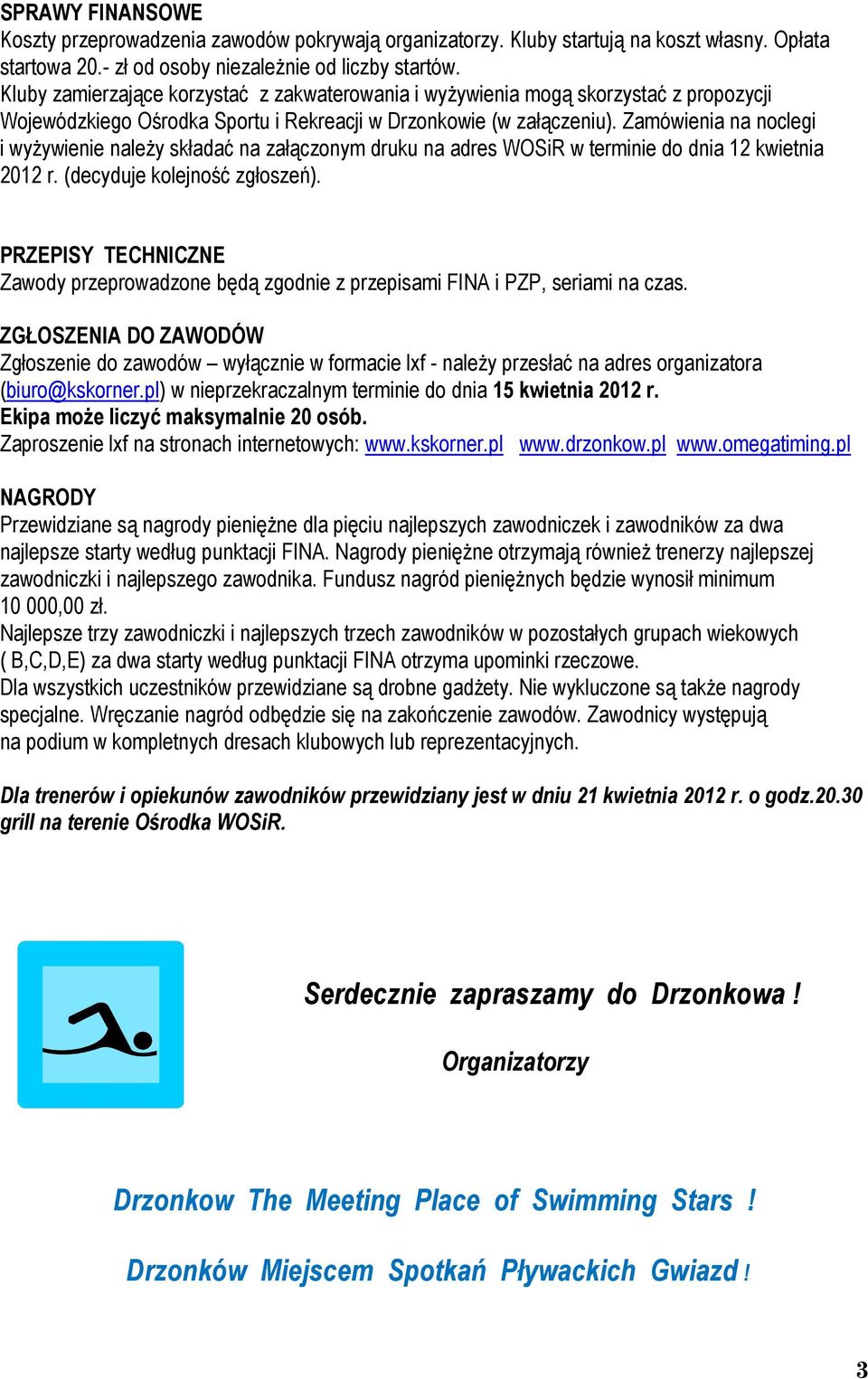 SPRAWY FINANSOWE
Koszty przeprowadzenia zawodów pokrywają organizatorzy. Kluby startują na koszt własny. Opłata startowa 20.- zł od osoby niezależnie od liczby startów.
Kluby zamierzające korzystać z zakwaterowania i wyżywienia mogą skorzystać z propozycji Wojewódzkiego Ośrodka Sportu i Rekreacji w Drzonkowie (w załączeniu). Zamówienia na noclegi i wyżywienie należy składać na załączonym druku na adres WOSiR w terminie do dnia 12 kwietnia 2012 r. (decyduje kolejność zgłoszeń).

PRZEPISY TECHNICZNE
Zawody przeprowadzone będą zgodnie z przepisami FINA i PZP, seriami na czas.

ZGŁOSZENIA DO ZAWODÓW
Zgłoszenie do zawodów – wyłącznie w formacie lxf - należy przesłać na adres organizatora (biuro@kskorner.pl) w nieprzekraczalnym terminie do dnia 15 kwietnia 2012 r.
Ekipa może liczyć maksymalnie 20 osób.
Zaproszenie lxf na stronach internetowych: www.kskorner.pl www.drzonkow.pl www.omegatiming.pl

NAGRODY
Przewidziane są nagrody pieniężne dla pięciu najlepszych zawodniczek i zawodników za dwa najlepsze starty według punktacji FINA. Nagrody pieniężne otrzymają również trenerzy najlepszej zawodniczki i najlepszego zawodnika. Fundusz nagród pieniężnych będzie wynosił minimum 10 000,00 zł.
Najlepsze trzy zawodniczki i najlepszych trzech zawodników w pozostałych grupach wiekowych ( B,C,D,E) za dwa starty według punktacji FINA otrzyma upominki rzeczowe.
Dla wszystkich uczestników przewidziane są drobne gadżety. Nie wykluczone są także nagrody specjalne. Wręczanie nagród odbędzie się na zakończenie zawodów. Zawodnicy występują na podium w kompletnych dresach klubowych lub reprezentacyjnych.

Dla trenerów i opiekunów zawodników przewidziany jest w dniu 21 kwietnia 2012 r. o godz.20.30 grill na terenie Ośrodka WOSiR.

Serdecznie zapraszamy do Drzonkowa !

Organizatorzy

Drzonkow The Meeting Place of Swimming Stars !

Drzonków Miejscem Spotkań Pływackich Gwiazd !

3